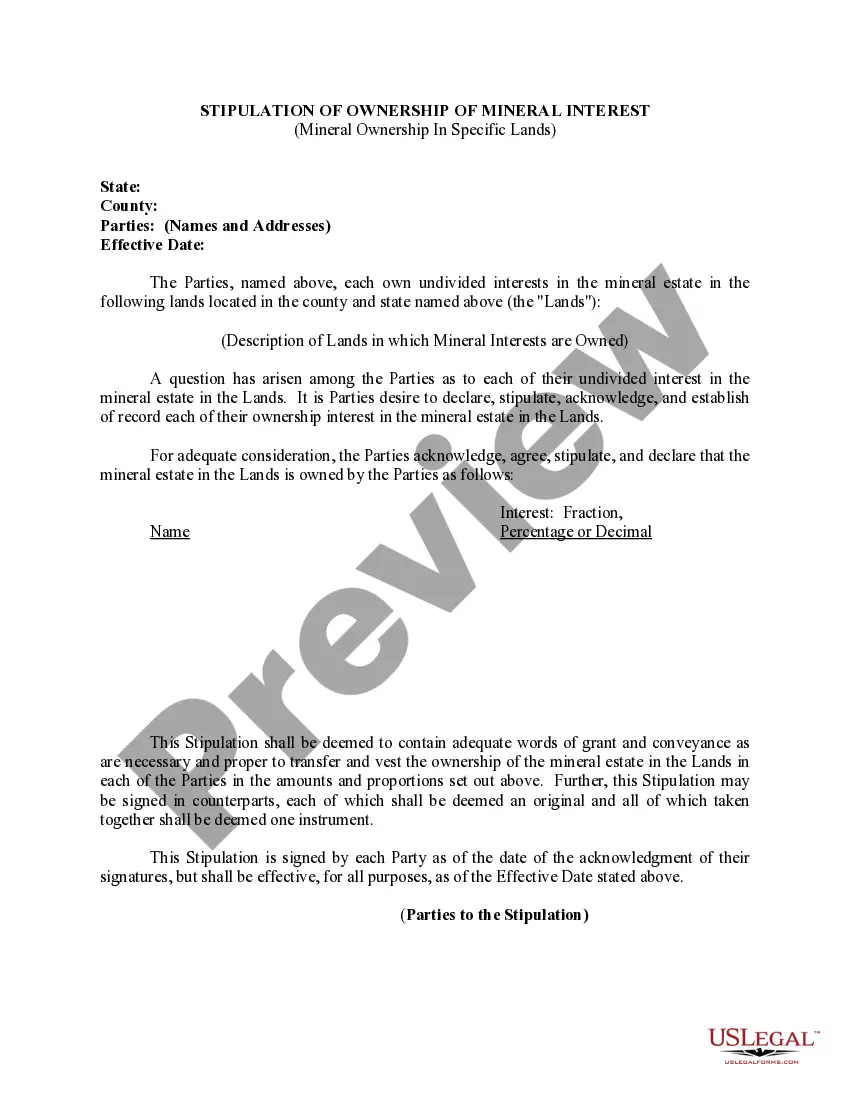 STIPULATION OF OWNERSHIP OF MINERAL INTEREST
(Mineral Ownership In Specific Lands)

State:
County:
Parties: (Names and Addresses)
Effective Date:

The Parties, named above, each own undivided interests in the mineral estate in the following lands located in the county and state named above (the "Lands"):

(Description of Lands in which Mineral Interests are Owned)

A question has arisen among the Parties as to each of their undivided interest in the mineral estate in the Lands. It is Parties desire to declare, stipulate, acknowledge, and establish of record each of their ownership interest in the mineral estate in the Lands.

For adequate consideration, the Parties acknowledge, agree, stipulate, and declare that the mineral estate in the Lands is owned by the Parties as follows:

Name
Interest: Fraction,
Percentage or Decimal

This Stipulation shall be deemed to contain adequate words of grant and conveyance as are necessary and proper to transfer and vest the ownership of the mineral estate in the Lands in each of the Parties in the amounts and proportions set out above. Further, this Stipulation may be signed in counterparts, each of which shall be deemed an original and all of which taken together shall be deemed one instrument.

This Stipulation is signed by each Party as of the date of the acknowledgment of their signatures, but shall be effective, for all purposes, as of the Effective Date stated above.

(Parties to the Stipulation)

USLEGAL™
USLEGALFORMS.COM

Preview